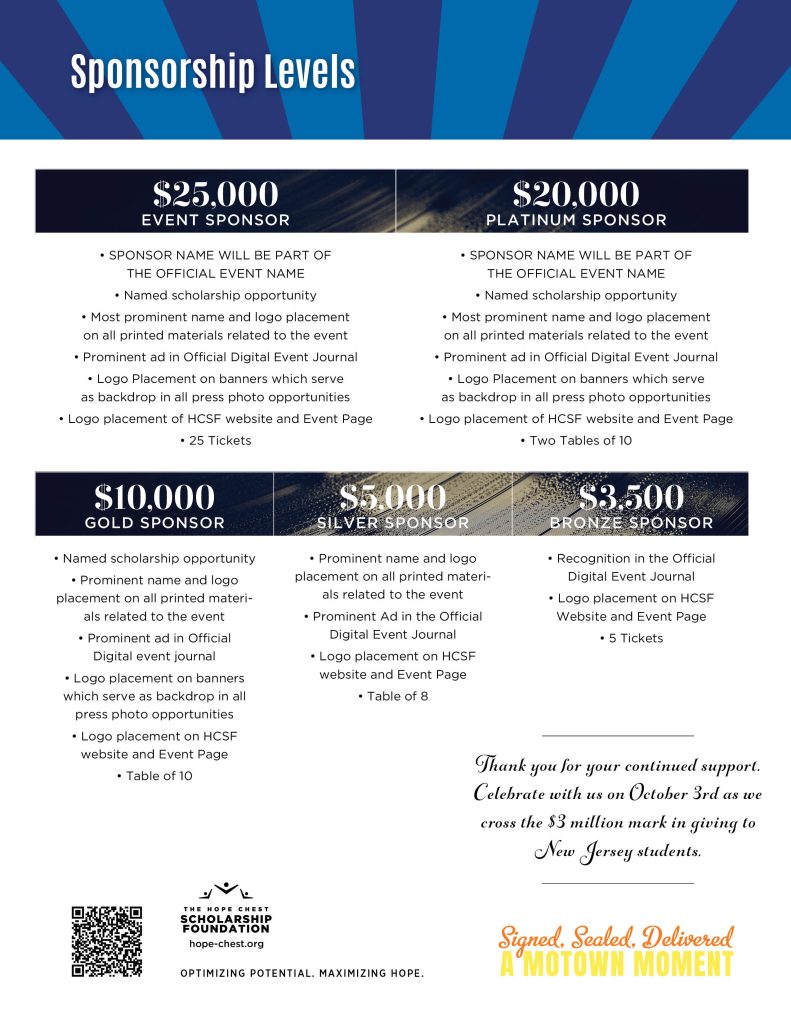 Sponsorship Levels

$25,000
EVENT SPONSOR

• SPONSOR NAME WILL BE PART OF THE OFFICIAL EVENT NAME
• Named scholarship opportunity
• Most prominent name and logo placement on all printed materials related to the event
• Prominent ad in Official Digital Event Journal
• Logo Placement on banners which serve as backdrop in all press photo opportunities
• Logo placement of HCSF website and Event Page
• 25 Tickets

$20,000
PLATINUM SPONSOR

• SPONSOR NAME WILL BE PART OF THE OFFICIAL EVENT NAME
• Named scholarship opportunity
• Most prominent name and logo placement on all printed materials related to the event
• Prominent ad in Official Digital Event Journal
• Logo Placement on banners which serve as backdrop in all press photo opportunities
• Logo placement of HCSF website and Event Page
• Two Tables of 10

$10,000
GOLD SPONSOR

• Named scholarship opportunity
• Prominent name and logo placement on all printed materials related to the event
• Prominent ad in Official Digital event journal
• Logo placement on banners which serve as backdrop in all press photo opportunities
• Logo placement on HCSF website and Event Page
• Table of 10

$5,000
SILVER SPONSOR

• Prominent name and logo placement on all printed materials related to the event
• Prominent Ad in the Official Digital Event Journal
• Logo placement on HCSF website and Event Page
• Table of 8

$3,500
BRONZE SPONSOR

• Recognition in the Official Digital Event Journal
• Logo placement on HCSF Website and Event Page
• 5 Tickets

Thank you for your continued support. Celebrate with us on October 3rd as we cross the $3 million mark in giving to New Jersey students.

THE HOPE CHEST
SCHOLARSHIP FOUNDATION
hope-chest.org

OPTIMIZING POTENTIAL. MAXIMIZING HOPE.

Signed, Sealed, Delivered
A MOTOWN MOMENT